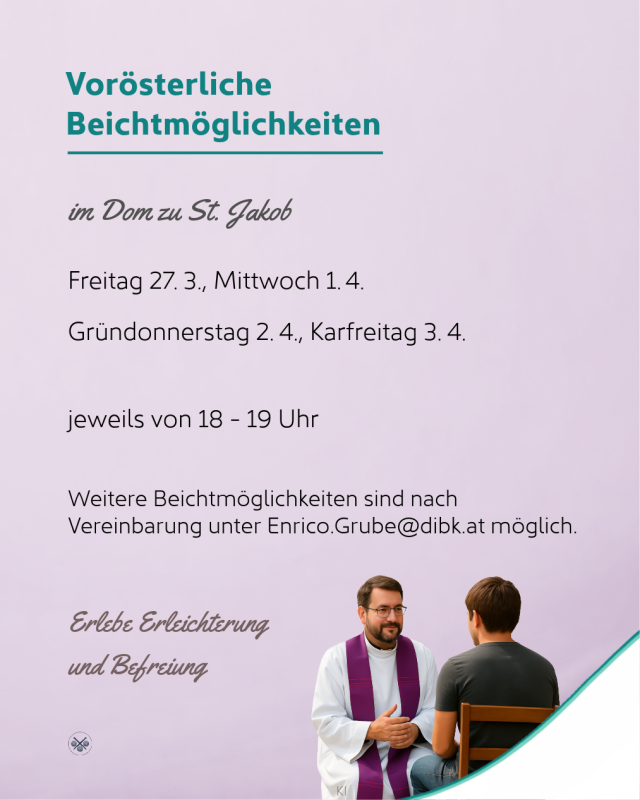 Vorösterliche Beichtmöglichkeiten

im Dom zu St. Jakob

Freitag 27. 3., Mittwoch 1. 4.

Gründonnerstag 2. 4., Karfreitag 3. 4.

jeweils von 18 - 19 Uhr

Weitere Beichtmöglichkeiten sind nach Vereinbarung unter Enrico.Grube@dibk.at möglich.

Erlebe Erleichterung und Befreiung

KI